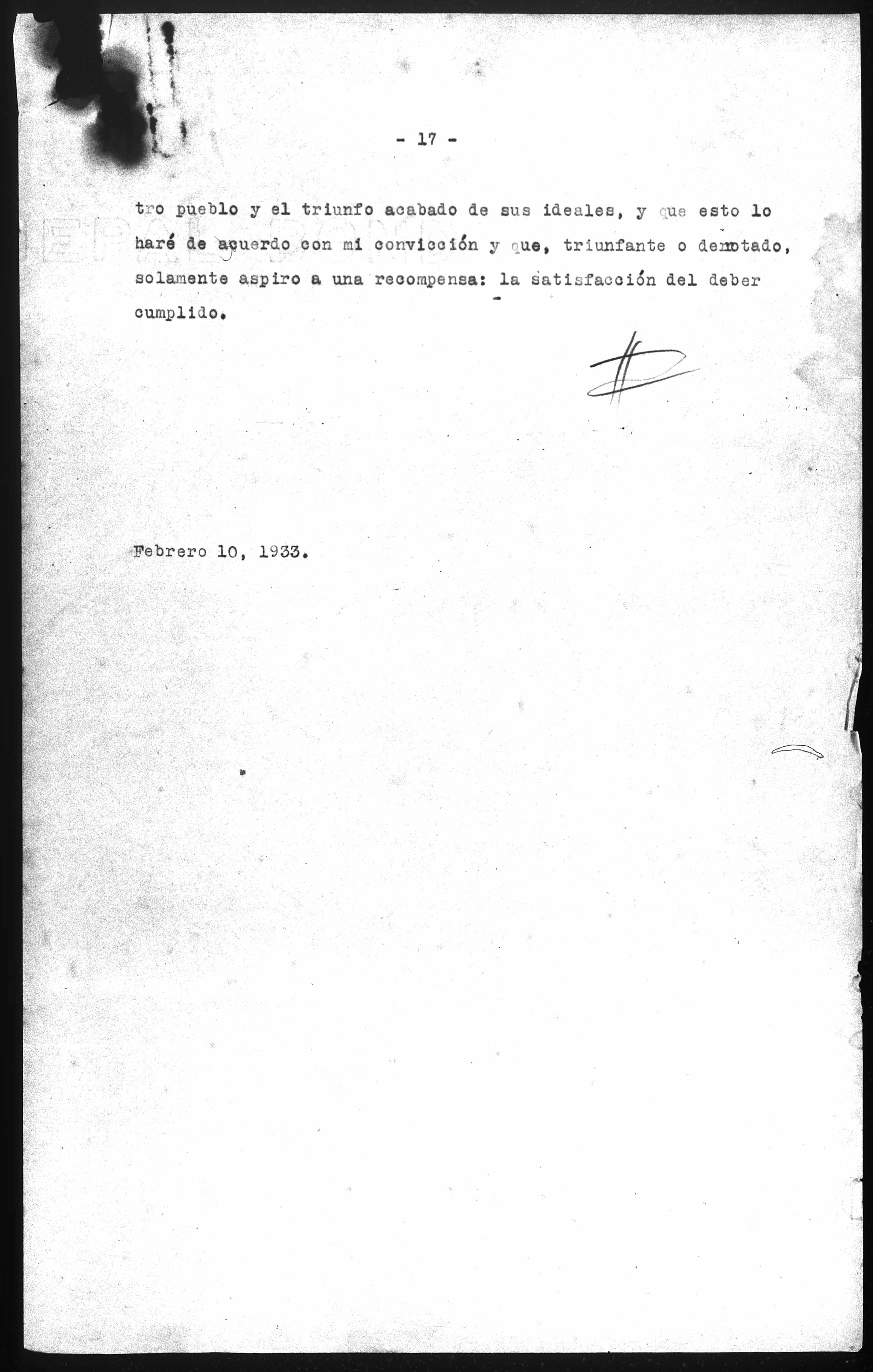 - 17 -

tro pueblo y el triunfo acabado de sus ideales, y que esto lo haré de acuerdo con mi convicción y que, triunfante o derrotado, solamente aspiro a una recompensa: la satisfacción del deber cumplido.

Febrero 10, 1933.